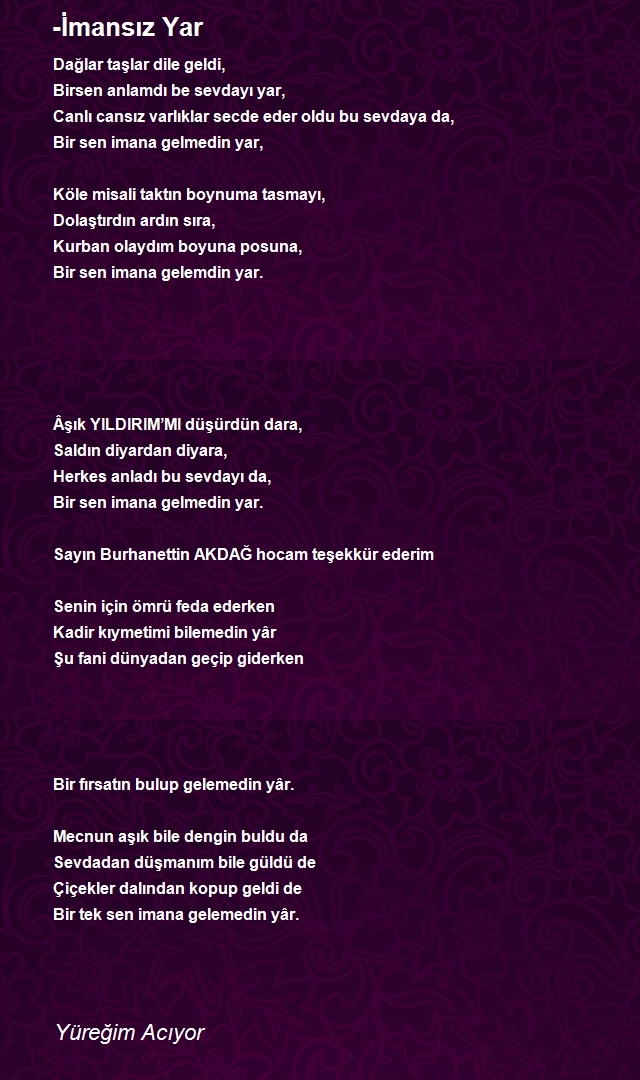 -İmansız Yar

Dağlar taşlar dile geldi,
Birsen anlamdı be sevdayı yar,
Canlı cansız varlıklar secde eder oldu bu sevdaya da,
Bir sen imana gelmedin yar,

Köle misali taktın boynuma tasmayı,
Dolaştırdın ardın sıra,
Kurban olaydım boyuna posuna,
Bir sen imana gelemdin yar.

Âşık YILDIRIM'MI düşürdün dara,
Saldın diyardan diyara,
Herkes anladı bu sevdayı da,
Bir sen imana gelmedin yar.

Sayın Burhanettin AKDAĞ hocam teşekkür ederim

Senin için ömrü feda ederken
Kadir kıymetimi bilemedin yâr
Şu fani dünyadan geçip giderken

Bir fırsatın bulup gelemedin yâr.

Mecnun aşık bile dengin buldu da
Sevdadan düşmanım bile güldü de
Çiçekler dalından kopup geldi de
Bir tek sen imana gelemedin yâr.

Yüreğim Acıyor